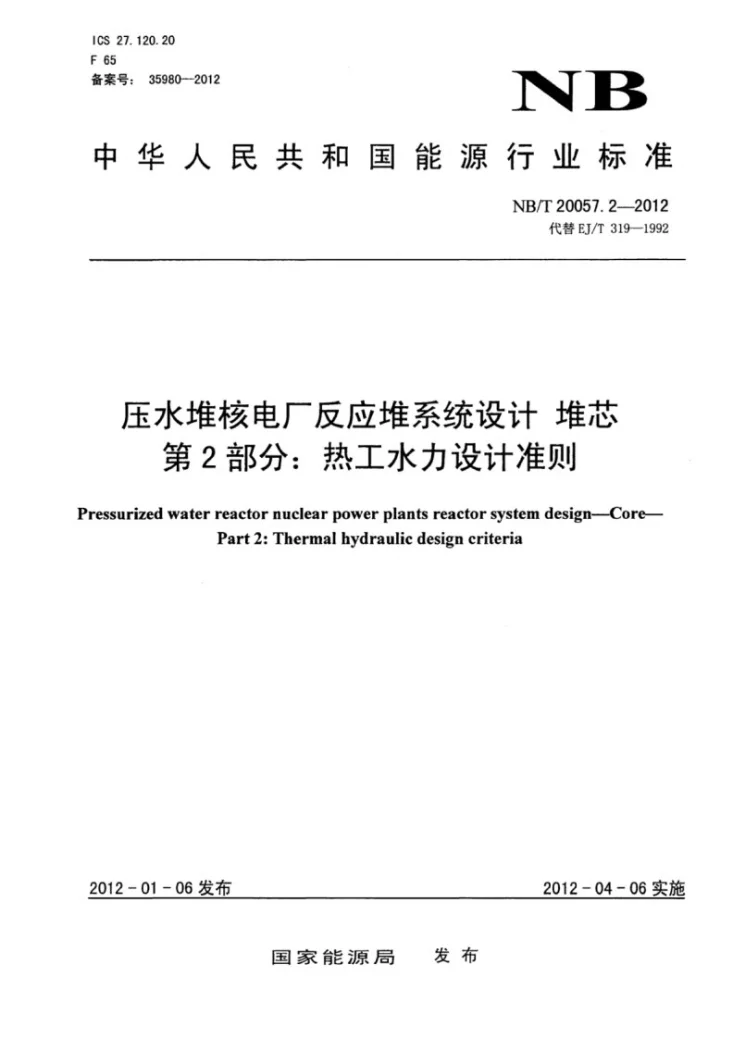 ICS 27.120.20
F 65
备案号：35980—2012

NB

中华人民共和国能源行业标准

NB/T 20057.2—2012
代替EJ/T 319—1992

压水堆核电厂反应堆系统设计 堆芯
第2部分：热工水力设计准则

Pressurized water reactor nuclear power plants reactor system design—Core—
Part 2: Thermal hydraulic design criteria

2012-01-06发布 2012-04-06实施

国家能源局 发布